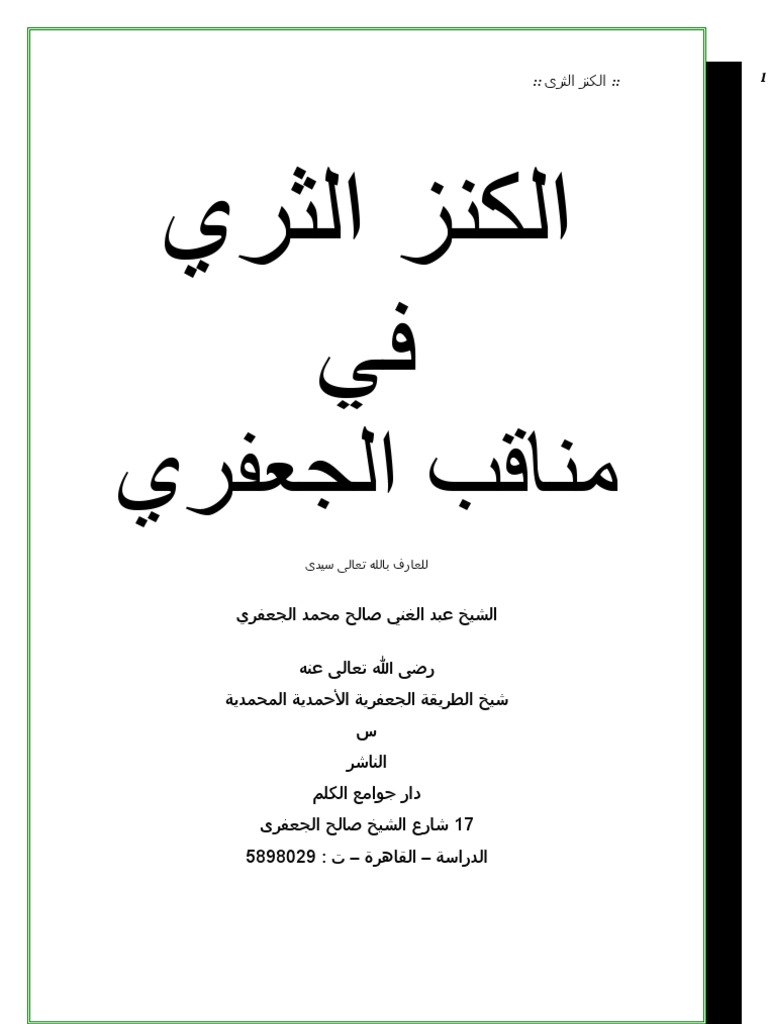 :: الكنز الثرى ::

1

الكنز الثري
في
مناقب الجعفري

للعارف بالله تعالى سيدى

الشيخ عبد الغنى صالح محمد الجعفرى

رضى الله تعالى عنه
شيخ الطريقة الجعفرية الأحمدية المحمدية
س
الناشر
دار جوامع الكلم
17 شارع الشيخ صالح الجعفرى
الدراسة – القاهرة – ت : 5898029